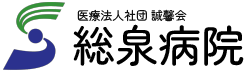 医療法人社団 誠馨会
総泉病院